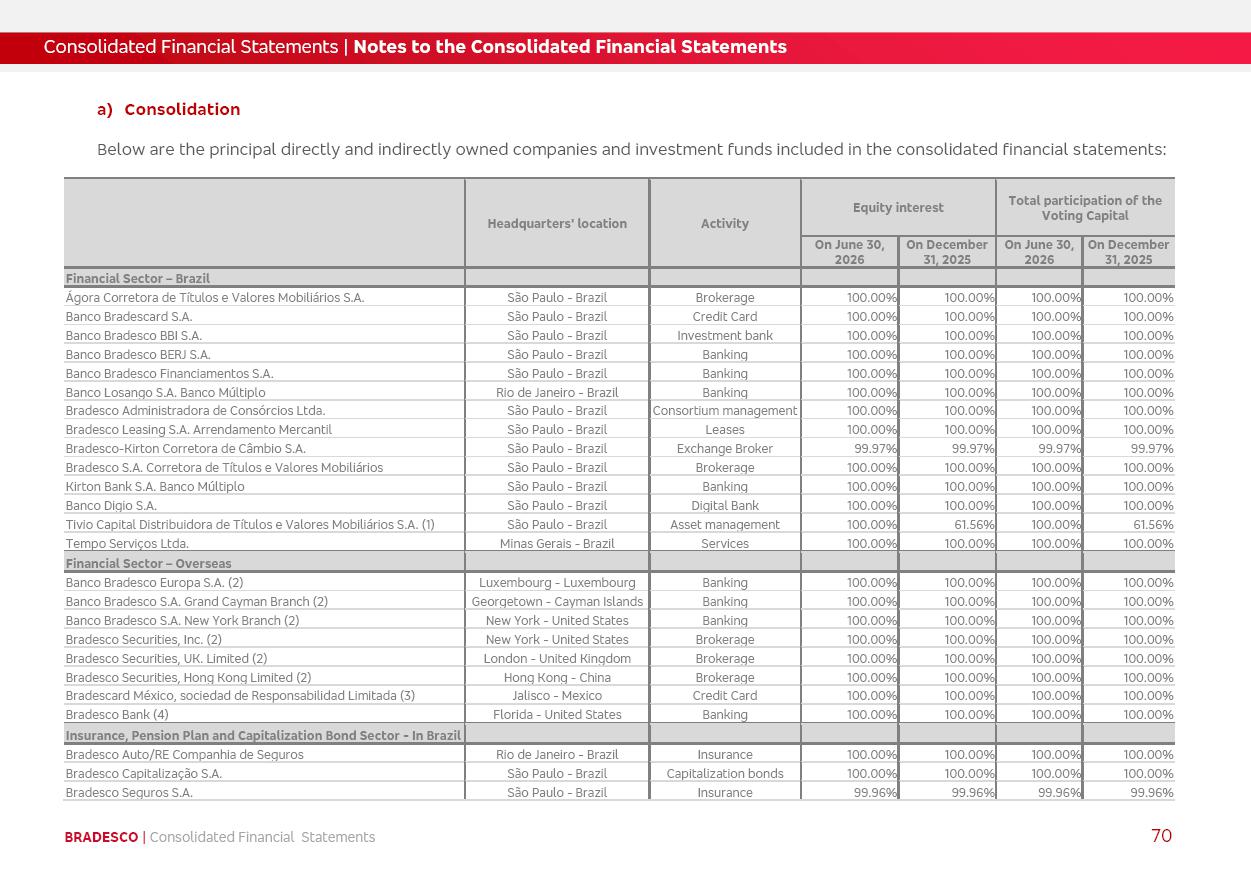 Consolidated Financial Statements | Notes to the Consolidated Financial Statements

a) Consolidation

Below are the principal directly and indirectly owned companies and investment funds included in the consolidated financial statements:

| | Headquarters' location | Activity | Equity interest On June 30, 2026 | Equity interest On December 31, 2025 | Total participation of the Voting Capital On June 30, 2026 | Total participation of the Voting Capital On December 31, 2025 |
|---|---|---|---|---|---|---|
| Financial Sector – Brazil | | | | | | |
| Ágora Corretora de Títulos e Valores Mobiliários S.A. | São Paulo - Brazil | Brokerage | 100.00% | 100.00% | 100.00% | 100.00% |
| Banco Bradescard S.A. | São Paulo - Brazil | Credit Card | 100.00% | 100.00% | 100.00% | 100.00% |
| Banco Bradesco BBI S.A. | São Paulo - Brazil | Investment bank | 100.00% | 100.00% | 100.00% | 100.00% |
| Banco Bradesco BERJ S.A. | São Paulo - Brazil | Banking | 100.00% | 100.00% | 100.00% | 100.00% |
| Banco Bradesco Financiamentos S.A. | São Paulo - Brazil | Banking | 100.00% | 100.00% | 100.00% | 100.00% |
| Banco Losango S.A. Banco Múltiplo | Rio de Janeiro - Brazil | Banking | 100.00% | 100.00% | 100.00% | 100.00% |
| Bradesco Administradora de Consórcios Ltda. | São Paulo - Brazil | Consortium management | 100.00% | 100.00% | 100.00% | 100.00% |
| Bradesco Leasing S.A. Arrendamento Mercantil | São Paulo - Brazil | Leases | 100.00% | 100.00% | 100.00% | 100.00% |
| Bradesco-Kirton Corretora de Câmbio S.A. | São Paulo - Brazil | Exchange Broker | 99.97% | 99.97% | 99.97% | 99.97% |
| Bradesco S.A. Corretora de Títulos e Valores Mobiliários | São Paulo - Brazil | Brokerage | 100.00% | 100.00% | 100.00% | 100.00% |
| Kirton Bank S.A. Banco Múltiplo | São Paulo - Brazil | Banking | 100.00% | 100.00% | 100.00% | 100.00% |
| Banco Digio S.A. | São Paulo - Brazil | Digital Bank | 100.00% | 100.00% | 100.00% | 100.00% |
| Tivio Capital Distribuidora de Títulos e Valores Mobiliários S.A. (1) | São Paulo - Brazil | Asset management | 100.00% | 61.56% | 100.00% | 61.56% |
| Tempo Serviços Ltda. | Minas Gerais - Brazil | Services | 100.00% | 100.00% | 100.00% | 100.00% |
| Financial Sector – Overseas | | | | | | |
| Banco Bradesco Europa S.A. (2) | Luxembourg - Luxembourg | Banking | 100.00% | 100.00% | 100.00% | 100.00% |
| Banco Bradesco S.A. Grand Cayman Branch (2) | Georgetown - Cayman Islands | Banking | 100.00% | 100.00% | 100.00% | 100.00% |
| Banco Bradesco S.A. New York Branch (2) | New York - United States | Banking | 100.00% | 100.00% | 100.00% | 100.00% |
| Bradesco Securities, Inc. (2) | New York - United States | Brokerage | 100.00% | 100.00% | 100.00% | 100.00% |
| Bradesco Securities, UK. Limited (2) | London - United Kingdom | Brokerage | 100.00% | 100.00% | 100.00% | 100.00% |
| Bradesco Securities, Hong Kong Limited (2) | Hong Kong - China | Brokerage | 100.00% | 100.00% | 100.00% | 100.00% |
| Bradescard México, sociedad de Responsabilidad Limitada (3) | Jalisco - Mexico | Credit Card | 100.00% | 100.00% | 100.00% | 100.00% |
| Bradesco Bank (4) | Florida - United States | Banking | 100.00% | 100.00% | 100.00% | 100.00% |
| Insurance, Pension Plan and Capitalization Bond Sector - In Brazil | | | | | | |
| Bradesco Auto/RE Companhia de Seguros | Rio de Janeiro - Brazil | Insurance | 100.00% | 100.00% | 100.00% | 100.00% |
| Bradesco Capitalização S.A. | São Paulo - Brazil | Capitalization bonds | 100.00% | 100.00% | 100.00% | 100.00% |
| Bradesco Seguros S.A. | São Paulo - Brazil | Insurance | 99.96% | 99.96% | 99.96% | 99.96% |

BRADESCO | Consolidated Financial Statements 70